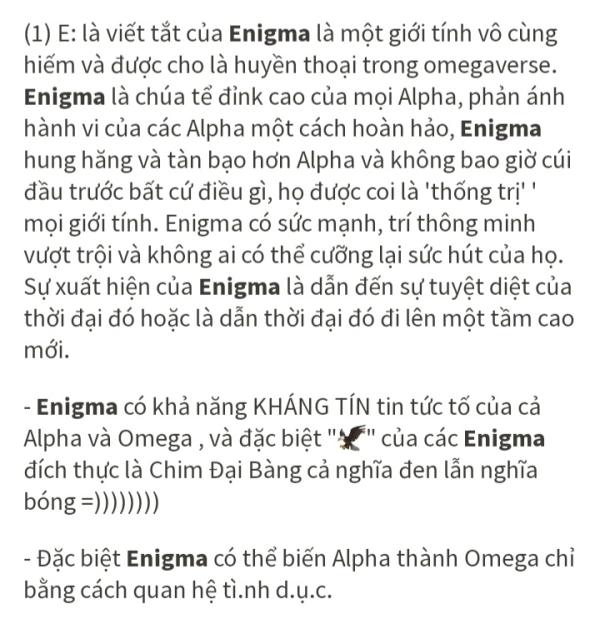 (1) E: là viết tắt của Enigma là một giới tính vô cùng hiếm và được cho là huyền thoại trong omegaverse. Enigma là chúa tể đỉnk cao của mọi Alpha, phản ánh hành vi của các Alpha một cách hoàn hảo, Enigma hung hăng và tàn bạo hơn Alpha và không bao giờ cúi đầu trước bất cứ điều gì, họ được coi là 'thống trị' ' mọi giới tính. Enigma có sức mạnh, trí thông minh vượt trội và không ai có thể cưỡng lại sức hút của họ. Sự xuất hiện của Enigma là dẫn đến sự tuyệt diệt của thời đại đó hoặc là dẫn thời đại đó đi lên một tầm cao mới.

- Enigma có khả năng KHÁNG TÍN tin tức tố của cả Alpha và Omega , và đặc biệt "🦅" của các Enigma đích thực là Chim Đại Bàng cả nghĩa đen lẫn nghĩa bóng =))))))))

- Đặc biệt Enigma có thể biến Alpha thành Omega chỉ bằng cách quan hệ tì.nh d.ụ.c.